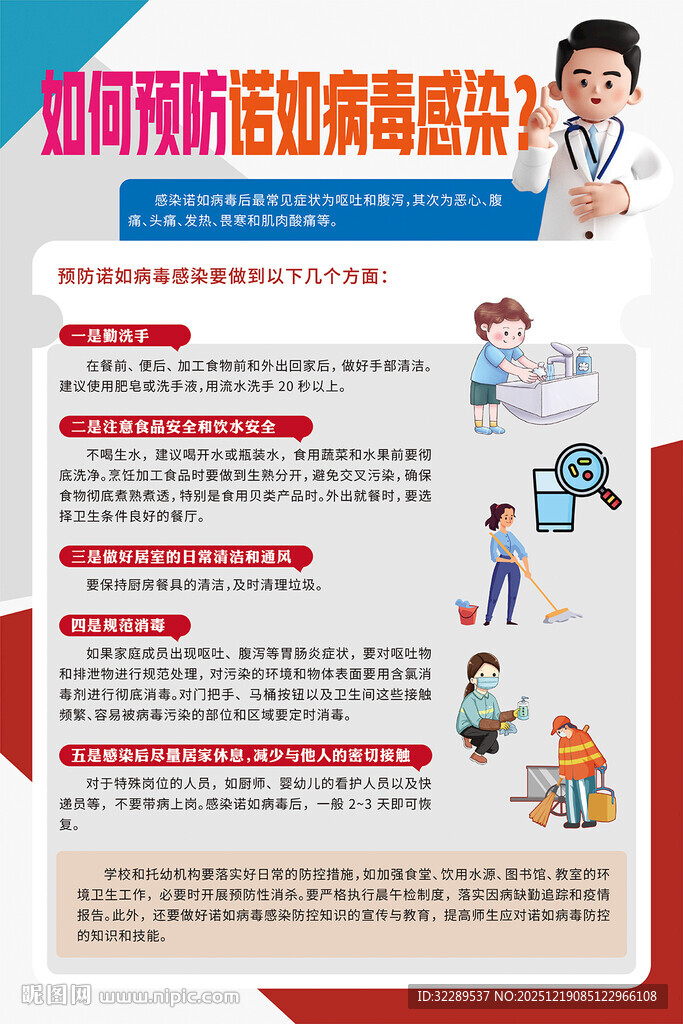 如何预防诺如病毒感染？

感染诺如病毒后最常见症状为呕吐和腹泻，其次为恶心、腹痛、头痛、发热、畏寒和肌肉酸痛等。

预防诺如病毒感染要做到以下几个方面：

一是勤洗手

在餐前、便后、加工食物前和外出回家后，做好手部清洁。建议使用肥皂或洗手液，用流水洗手20秒以上。

二是注意食品安全和饮水安全

不喝生水，建议喝开水或瓶装水，食用蔬菜和水果前要彻底洗净。烹饪加工食品时要做到生熟分开，避免交叉污染，确保食物彻底煮熟煮透，特别是食用贝类产品时。外出就餐时，要选择卫生条件良好的餐厅。

三是做好居室的日常清洁和通风

要保持厨房餐具的清洁，及时清理垃圾。

四是规范消毒

如果家庭成员出现呕吐、腹泻等胃肠炎症状，要对呕吐物和排泄物进行规范处理，对污染的环境和物体表面要用含氯消毒剂进行彻底消毒。对门把手、马桶按钮以及卫生间这些接触频繁、容易被病毒污染的部位和区域要定时消毒。

五是感染后尽量居家休息，减少与他人的密切接触

对于特殊岗位的人员，如厨师、婴幼儿的看护人员以及快递员等，不要带病上岗。感染诺如病毒后，一般2~3天即可恢复。

学校和托幼机构要落实好日常的防控措施，如加强食堂、饮用水源、图书馆、教室的环境卫生工作，必要时开展预防性消杀。要严格执行晨午检制度，落实因病缺勤追踪和疫情报告。此外，还要做好诺如病毒感染防控知识的宣传与教育，提高师生应对诺如病毒防控的知识和技能。

昵图网 www.nipic.com
ID:32289537 NO:20251219085122966108